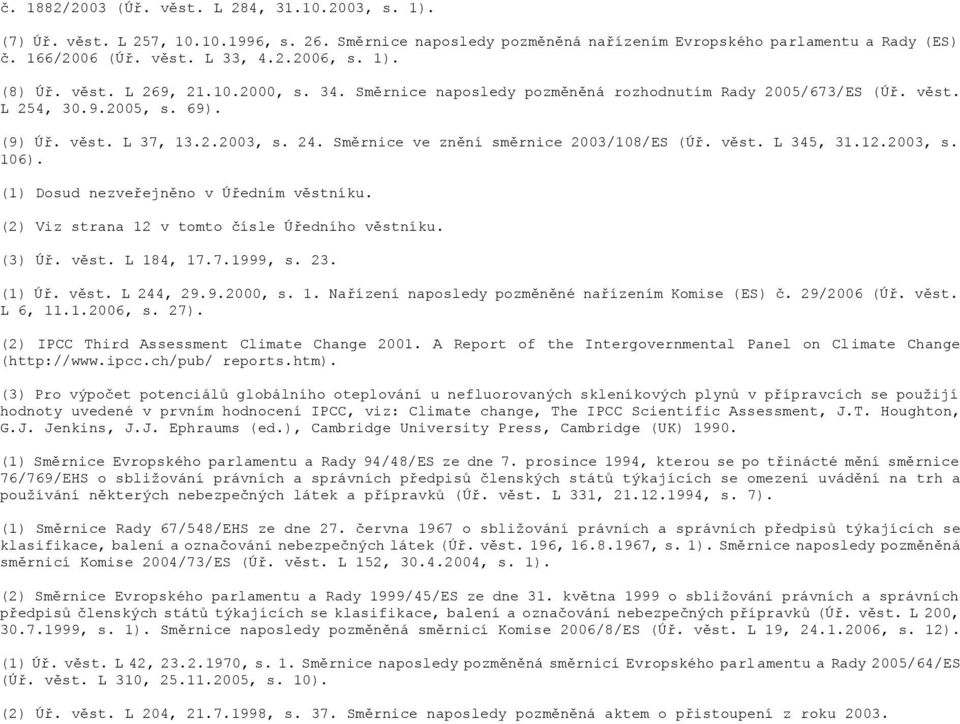 č. 1882/2003 (Úř. věst. L 284, 31.10.2003, s. 1).

(7) Úř. věst. L 257, 10.10.1996, s. 26. Směrnice naposledy pozměněná nařízením Evropského parlamentu a Rady (ES) č. 166/2006 (Úř. věst. L 33, 4.2.2006, s. 1).

(8) Úř. věst. L 269, 21.10.2000, s. 34. Směrnice naposledy pozměněná rozhodnutím Rady 2005/673/ES (Úř. věst. L 254, 30.9.2005, s. 69).

(9) Úř. věst. L 37, 13.2.2003, s. 24. Směrnice ve znění směrnice 2003/108/ES (Úř. věst. L 345, 31.12.2003, s. 106).

(1) Dosud nezveřejněno v Úředním věstníku.

(2) Viz strana 12 v tomto čísle Úředního věstníku.

(3) Úř. věst. L 184, 17.7.1999, s. 23.

(1) Úř. věst. L 244, 29.9.2000, s. 1. Nařízení naposledy pozměněné nařízením Komise (ES) č. 29/2006 (Úř. věst. L 6, 11.1.2006, s. 27).

(2) IPCC Third Assessment Climate Change 2001. A Report of the Intergovernmental Panel on Climate Change (http://www.ipcc.ch/pub/ reports.htm).

(3) Pro výpočet potenciálů globálního oteplování u nefluorovaných skleníkových plynů v přípravcích se použijí hodnoty uvedené v prvním hodnocení IPCC, viz: Climate change, The IPCC Scientific Assessment, J.T. Houghton, G.J. Jenkins, J.J. Ephraums (ed.), Cambridge University Press, Cambridge (UK) 1990.

(1) Směrnice Evropského parlamentu a Rady 94/48/ES ze dne 7. prosince 1994, kterou se po třinácté mění směrnice 76/769/EHS o sbližování právních a správních předpisů členských států týkajících se omezení uvádění na trh a používání některých nebezpečných látek a přípravků (Úř. věst. L 331, 21.12.1994, s. 7).

(1) Směrnice Rady 67/548/EHS ze dne 27. června 1967 o sbližování právních a správních předpisů týkajících se klasifikace, balení a označování nebezpečných látek (Úř. věst. 196, 16.8.1967, s. 1). Směrnice naposledy pozměněná směrnicí Komise 2004/73/ES (Úř. věst. L 152, 30.4.2004, s. 1).

(2) Směrnice Evropského parlamentu a Rady 1999/45/ES ze dne 31. května 1999 o sbližování právních a správních předpisů členských států týkajících se klasifikace, balení a označování nebezpečných přípravků (Úř. věst. L 200, 30.7.1999, s. 1). Směrnice naposledy pozměněná směrnicí Komise 2006/8/ES (Úř. věst. L 19, 24.1.2006, s. 12).

(1) Úř. věst. L 42, 23.2.1970, s. 1. Směrnice naposledy pozměněná směrnicí Evropského parlamentu a Rady 2005/64/ES (Úř. věst. L 310, 25.11.2005, s. 10).

(2) Úř. věst. L 204, 21.7.1998, s. 37. Směrnice naposledy pozměněná aktem o přistoupení z roku 2003.